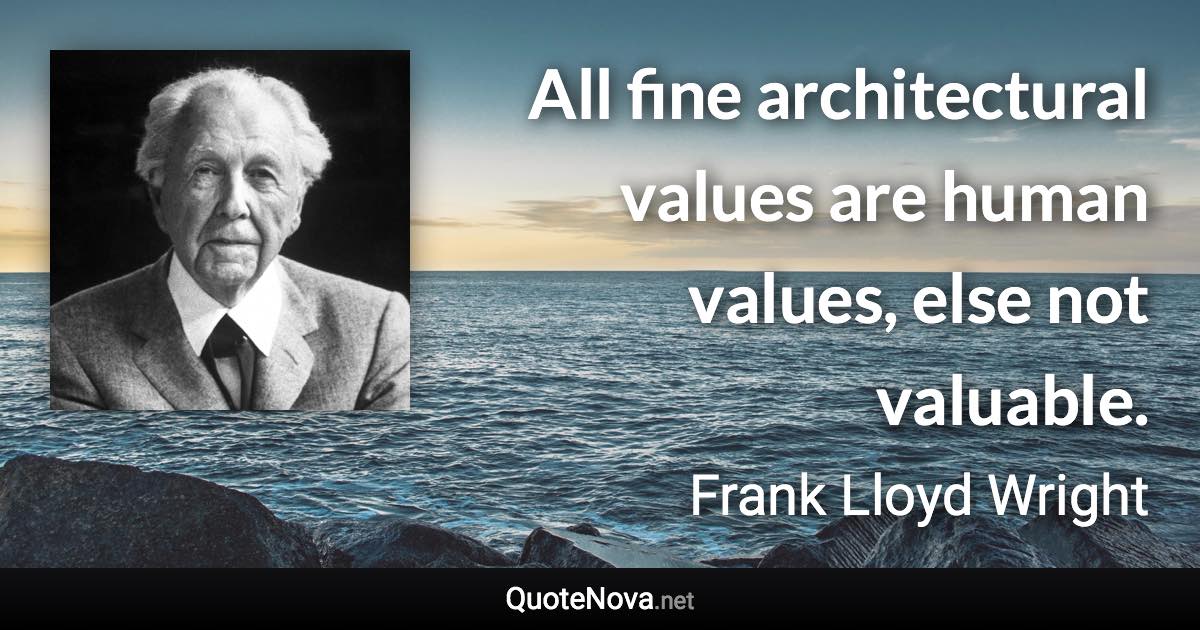 All fine architectural values are human values, else not valuable.

Frank Lloyd Wright

QuoteNova.net